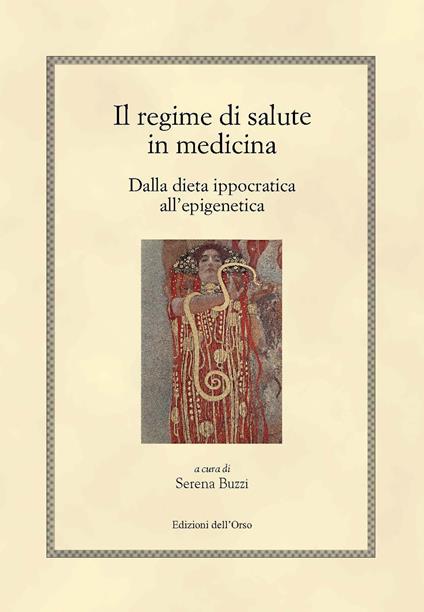 Il regime di salute in medicina

Dalla dieta ippocratica all'epigenetica

a cura di
Serena Buzzi

Edizioni dell'Orso